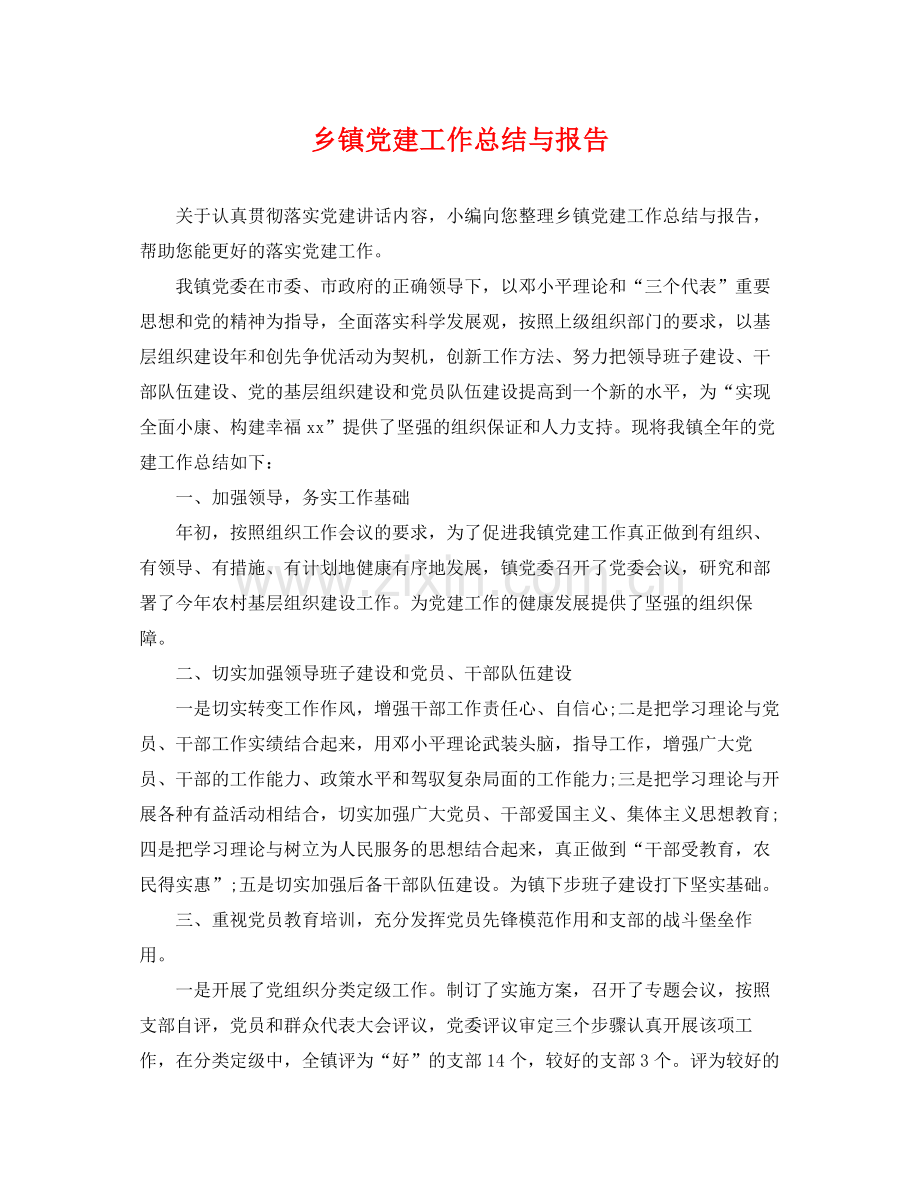 乡镇党建工作总结与报告

关于认真贯彻落实党建讲话内容，小编向您整理乡镇党建工作总结与报告，帮助您能更好的落实党建工作。

我镇党委在市委、市政府的正确领导下，以邓小平理论和“三个代表”重要思想和党的精神为指导，全面落实科学发展观，按照上级组织部门的要求，以基层组织建设年和创先争优活动为契机，创新工作方法、努力把领导班子建设、干部队伍建设、党的基层组织建设和党员队伍建设提高到一个新的水平，为“实现全面小康、构建幸福xx”提供了坚强的组织保证和人力支持。现将我镇全年的党建工作总结如下：

一、加强领导，务实工作基础

年初，按照组织工作会议的要求，为了促进我镇党建工作真正做到有组织、有领导、有措施、有计划地健康有序地发展，镇党委召开了党委会议，研究和部署了今年农村基层组织建设工作。为党建工作的健康发展提供了坚强的组织保障。

二、切实加强领导班子建设和党员、干部队伍建设

一是切实转变工作作风，增强干部工作责任心、自信心;二是把学习理论与党员、干部工作实绩结合起来，用邓小平理论武装头脑，指导工作，增强广大党员、干部的工作能力、政策水平和驾驭复杂局面的工作能力;三是把学习理论与开展各种有益活动相结合，切实加强广大党员、干部爱国主义、集体主义思想教育;四是把学习理论与树立为人民服务的思想结合起来，真正做到“干部受教育，农民得实惠”;五是切实加强后备干部队伍建设。为镇下步班子建设打下坚实基础。

三、重视党员教育培训，充分发挥党员先锋模范作用和支部的战斗堡垒作用。

一是开展了党组织分类定级工作。制订了实施方案，召开了专题会议，按照支部自评，党员和群众代表大会评议，党委评议审定三个步骤认真开展该项工作，在分类定级中，全镇评为“好”的支部14个，较好的支部3个。评为较好的

www.zixin.com.cn